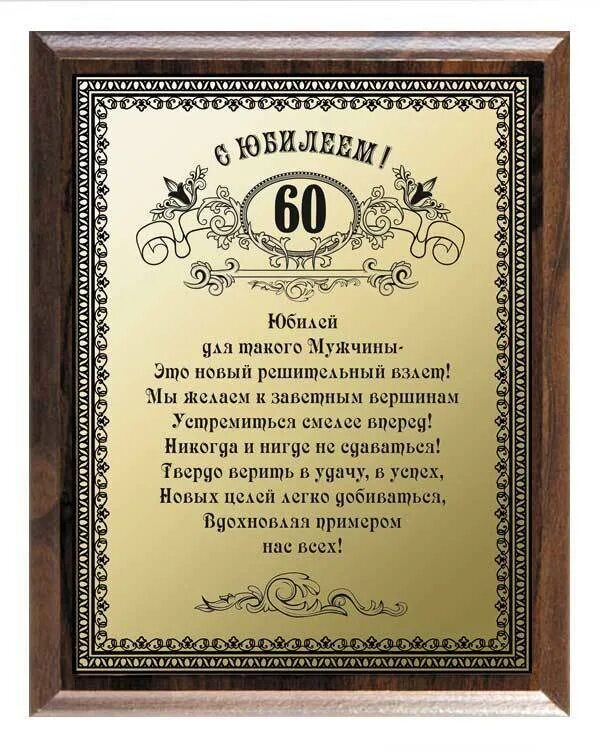 С ЮБИЛЕЕМ!

60

Юбилей
для такого Мужчины-
Это новый решительный взлет!
Мы желаем к заветным вершинам
Устремиться смелее вперед!
Никогда и нигде не сдаваться!
Твердо верить в удачу, в успех,
Новых целей легко добиваться,
Вдохновляя примером
нас всех!